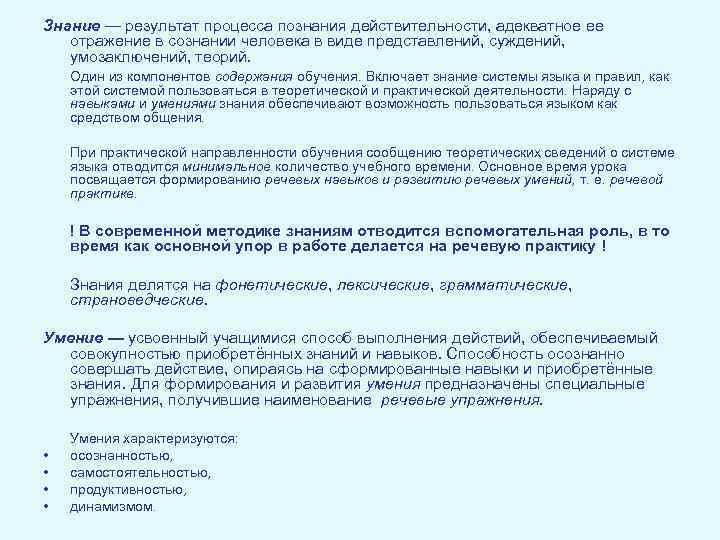 Знание — результат процесса познания действительности, адекватное ее отражение в сознании человека в виде представлений, суждений, умозаключений, теорий.

Один из компонентов содержания обучения. Включает знание системы языка и правил, как этой системой пользоваться в теоретической и практической деятельности. Наряду с навыками и умениями знания обеспечивают возможность пользоваться языком как средством общения.

При практической направленности обучения сообщению теоретических сведений о системе языка отводится минимальное количество учебного времени. Основное время урока посвящается формированию речевых навыков и развитию речевых умений, т. е. речевой практике.

! В современной методике знаниям отводится вспомогательная роль, в то время как основной упор в работе делается на речевую практику !

Знания делятся на фонетические, лексические, грамматические, страноведческие.

Умение — усвоенный учащимися способ выполнения действий, обеспечиваемый совокупностью приобретённых знаний и навыков. Способность осознанно совершать действие, опираясь на сформированные навыки и приобретённые знания. Для формирования и развития умения предназначены специальные упражнения, получившие наименование речевые упражнения.

Умения характеризуются:
• осознанностью,
• самостоятельностью,
• продуктивностью,
• динамизмом.